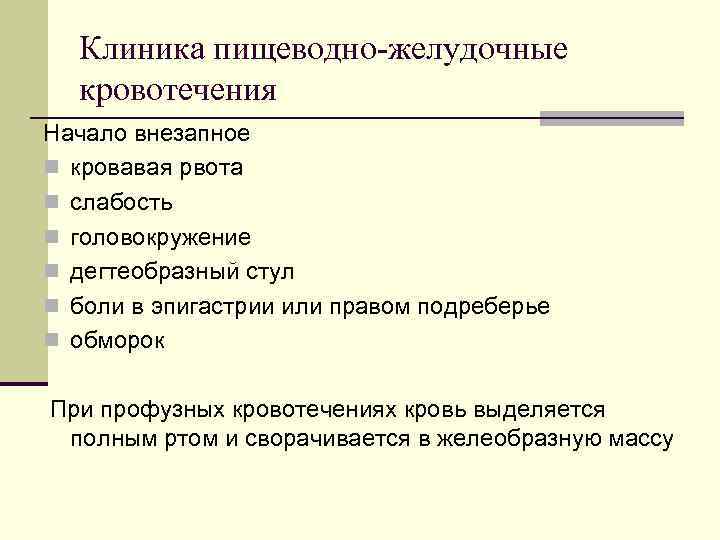 Клиника пищеводно-желудочные кровотечения

Начало внезапное
- кровавая рвота
- слабость
- головокружение
- дегтеобразный стул
- боли в эпигастрии или правом подреберье
- обморок

При профузных кровотечениях кровь выделяется полным ртом и сворачивается в желеобразную массу